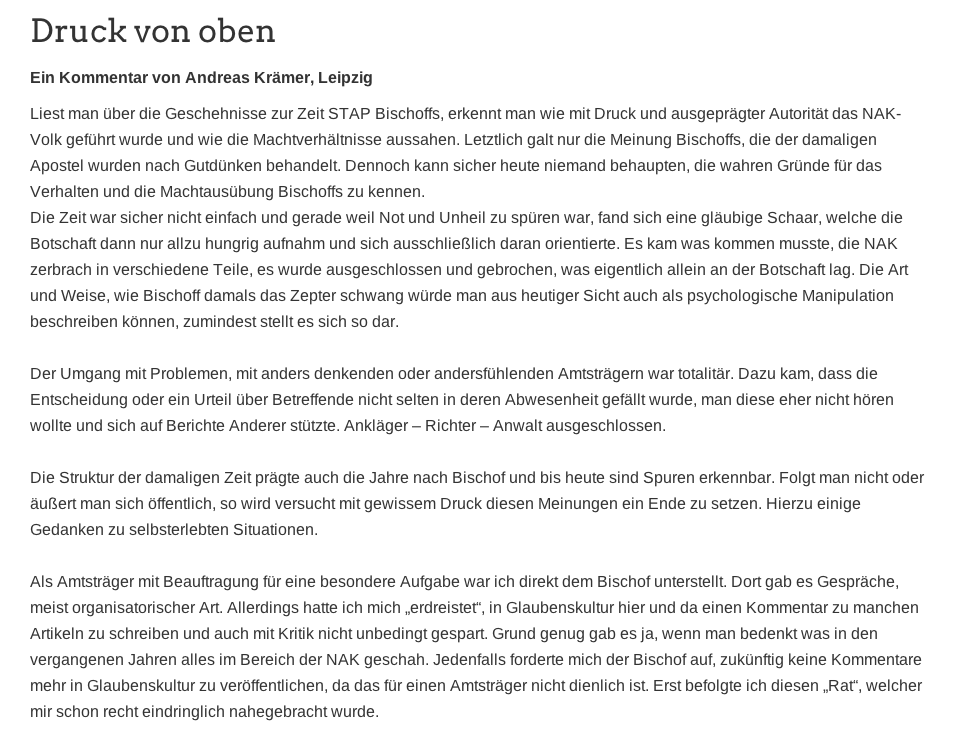 Druck von oben

Ein Kommentar von Andreas Krämer, Leipzig

Liest man über die Geschehnisse zur Zeit STAP Bischoffs, erkennt man wie mit Druck und ausgeprägter Autorität das NAK-Volk geführt wurde und wie die Machtverhältnisse aussahen. Letztlich galt nur die Meinung Bischoffs, die der damaligen Apostel wurden nach Gutdünken behandelt. Dennoch kann sicher heute niemand behaupten, die wahren Gründe für das Verhalten und die Machtausübung Bischoffs zu kennen.
Die Zeit war sicher nicht einfach und gerade weil Not und Unheil zu spüren war, fand sich eine gläubige Schaar, welche die Botschaft dann nur allzu hungrig aufnahm und sich ausschließlich daran orientierte. Es kam was kommen musste, die NAK zerbrach in verschiedene Teile, es wurde ausgeschlossen und gebrochen, was eigentlich allein an der Botschaft lag. Die Art und Weise, wie Bischoff damals das Zepter schwang würde man aus heutiger Sicht auch als psychologische Manipulation beschreiben können, zumindest stellt es sich so dar.

Der Umgang mit Problemen, mit anders denkenden oder andersfühlenden Amtsträgern war totalitär. Dazu kam, dass die Entscheidung oder ein Urteil über Betreffende nicht selten in deren Abwesenheit gefällt wurde, man diese eher nicht hören wollte und sich auf Berichte Anderer stützte. Ankläger – Richter – Anwalt ausgeschlossen.

Die Struktur der damaligen Zeit prägte auch die Jahre nach Bischof und bis heute sind Spuren erkennbar. Folgt man nicht oder äußert man sich öffentlich, so wird versucht mit gewissem Druck diesen Meinungen ein Ende zu setzen. Hierzu einige Gedanken zu selbsterlebten Situationen.

Als Amtsträger mit Beauftragung für eine besondere Aufgabe war ich direkt dem Bischof unterstellt. Dort gab es Gespräche, meist organisatorischer Art. Allerdings hatte ich mich „erdreistet“, in Glaubenskultur hier und da einen Kommentar zu manchen Artikeln zu schreiben und auch mit Kritik nicht unbedingt gespart. Grund genug gab es ja, wenn man bedenkt was in den vergangenen Jahren alles im Bereich der NAK geschah. Jedenfalls forderte mich der Bischof auf, zukünftig keine Kommentare mehr in Glaubenskultur zu veröffentlichen, da das für einen Amtsträger nicht dienlich ist. Erst befolgte ich diesen „Rat“, welcher mir schon recht eindringlich nahegebracht wurde.